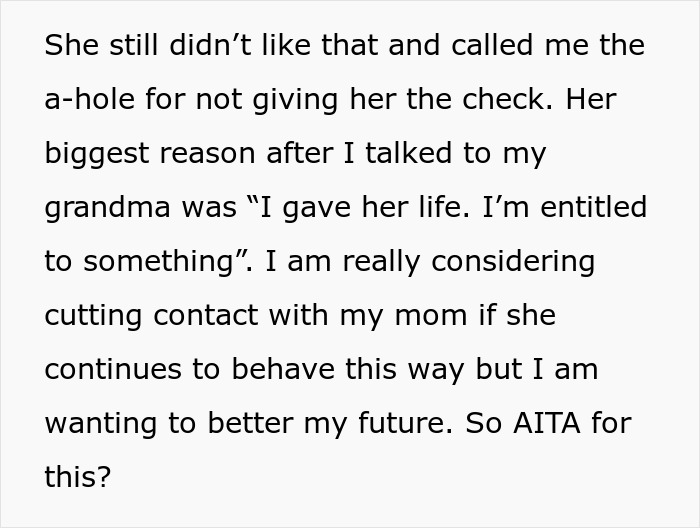 She still didn’t like that and called me the a-hole for not giving her the check. Her biggest reason after I talked to my grandma was “I gave her life. I’m entitled to something”. I am really considering cutting contact with my mom if she continues to behave this way but I am wanting to better my future. So AITA for this?